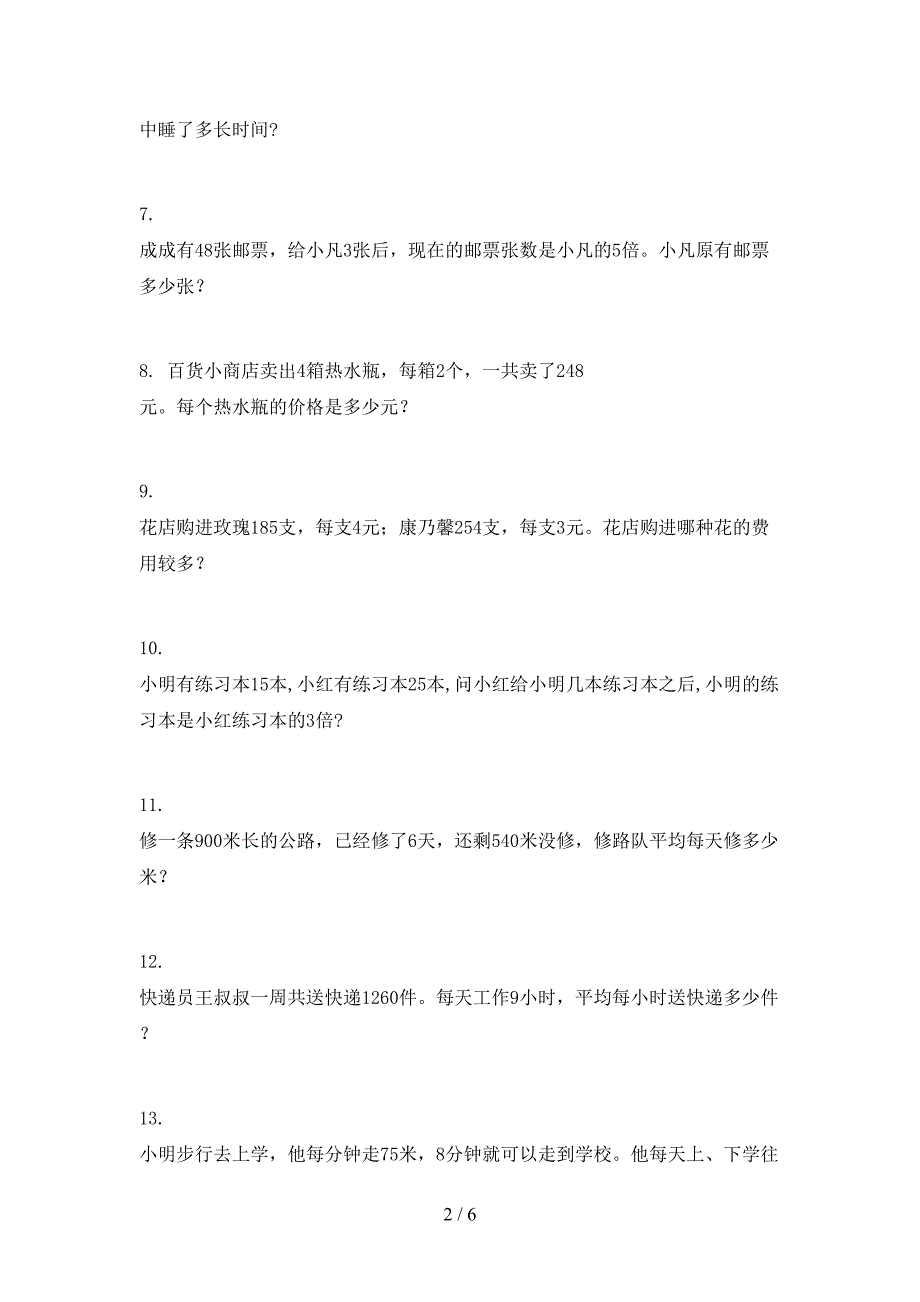 中睡了多长时间?

7.
成成有48张邮票，给小凡3张后，现在的邮票张数是小凡的5倍。小凡原有邮票多少张？

8. 百货小商店卖出4箱热水瓶，每箱2个，一共卖了248元。每个热水瓶的价格是多少元？

9.
花店购进玫瑰185支，每支4元；康乃馨254支，每支3元。花店购进哪种花的费用较多？

10.
小明有练习本15本,小红有练习本25本,问小红给小明几本练习本之后,小明的练习本是小红练习本的3倍?

11.
修一条900米长的公路，已经修了6天，还剩540米没修，修路队平均每天修多少米？

12.
快递员王叔叔一周共送快递1260件。每天工作9小时，平均每小时送快递多少件？

13.
小明步行去上学，他每分钟走75米，8分钟就可以走到学校。他每天上、下学往

2 / 6